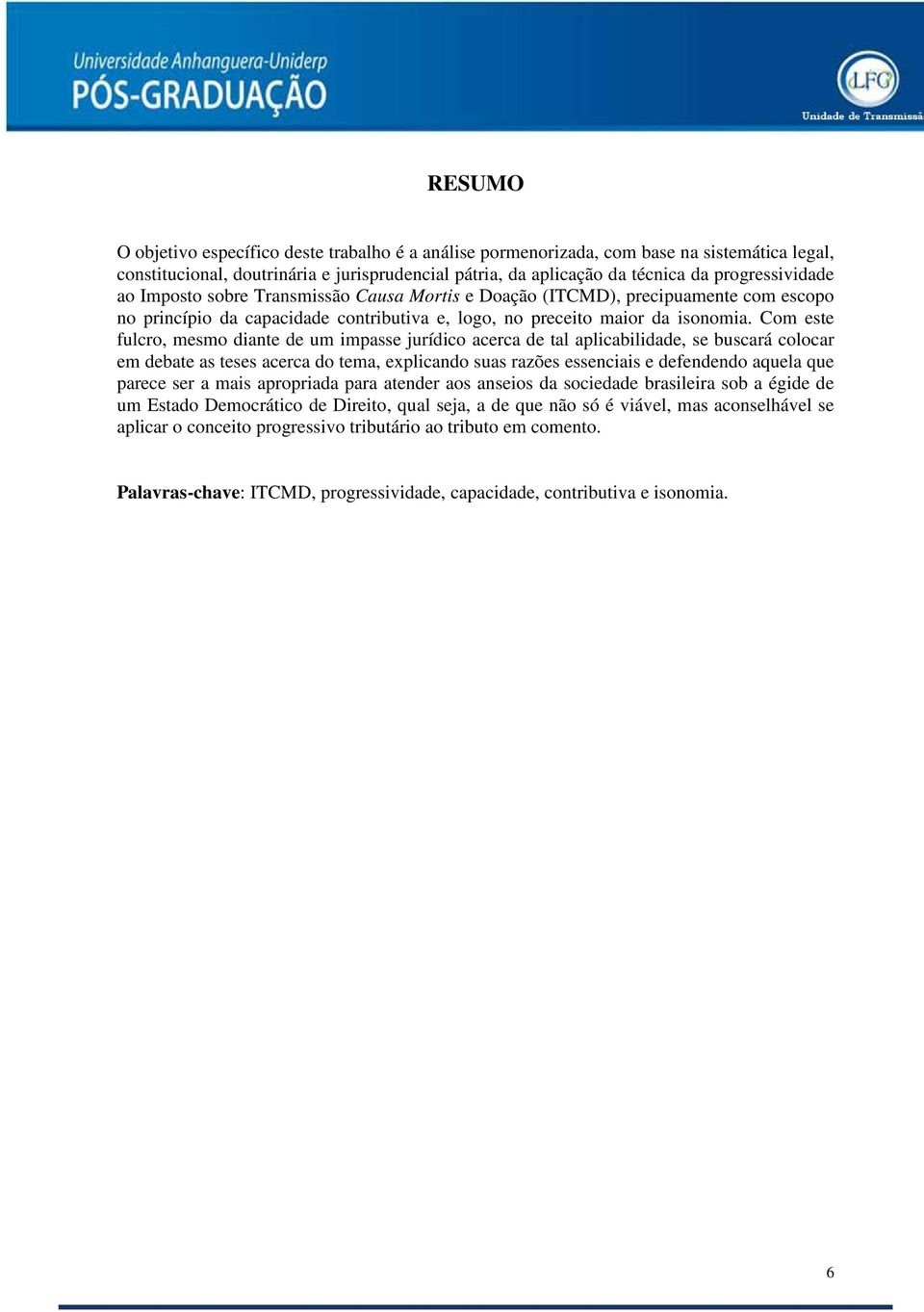 Universidade Anhanguera-Uniderp
PÓS-GRADUAÇÃO

LFG
Unidade de Transmissã

RESUMO

O objetivo específico deste trabalho é a análise pormenorizada, com base na sistemática legal, constitucional, doutrinária e jurisprudencial pátria, da aplicação da técnica da progressividade ao Imposto sobre Transmissão Causa Mortis e Doação (ITCMD), precipuamente com escopo no princípio da capacidade contributiva e, logo, no preceito maior da isonomia. Com este fulcro, mesmo diante de um impasse jurídico acerca de tal aplicabilidade, se buscará colocar em debate as teses acerca do tema, explicando suas razões essenciais e defendendo aquela que parece ser a mais apropriada para atender aos anseios da sociedade brasileira sob a égide de um Estado Democrático de Direito, qual seja, a de que não só é viável, mas aconselhável se aplicar o conceito progressivo tributário ao tributo em comento.

Palavras-chave: ITCMD, progressividade, capacidade, contributiva e isonomia.

6